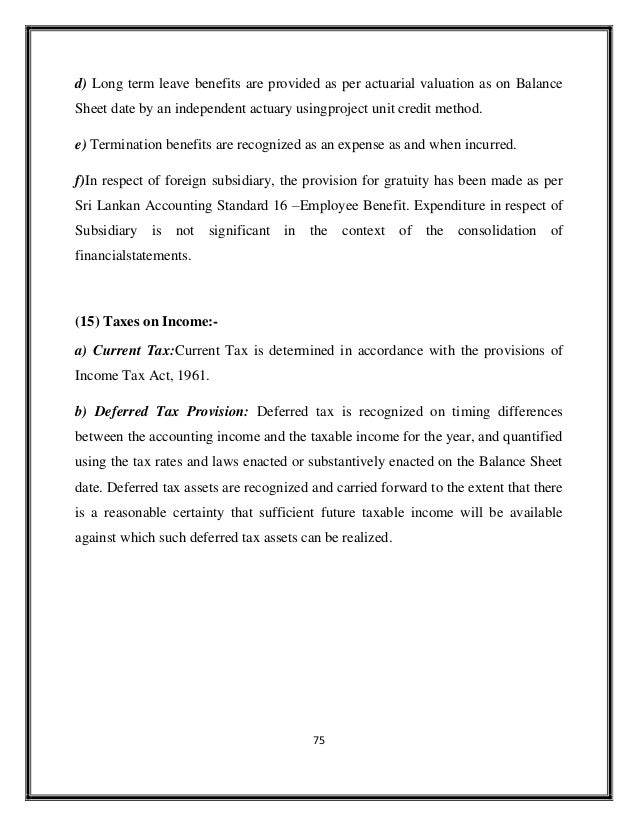 d) Long term leave benefits are provided as per actuarial valuation as on Balance Sheet date by an independent actuary usingproject unit credit method.

e) Termination benefits are recognized as an expense as and when incurred.

f)In respect of foreign subsidiary, the provision for gratuity has been made as per Sri Lankan Accounting Standard 16 –Employee Benefit. Expenditure in respect of Subsidiary is not significant in the context of the consolidation of financialstatements.

(15) Taxes on Income:-

a) Current Tax:Current Tax is determined in accordance with the provisions of Income Tax Act, 1961.

b) Deferred Tax Provision: Deferred tax is recognized on timing differences between the accounting income and the taxable income for the year, and quantified using the tax rates and laws enacted or substantively enacted on the Balance Sheet date. Deferred tax assets are recognized and carried forward to the extent that there is a reasonable certainty that sufficient future taxable income will be available against which such deferred tax assets can be realized.

75